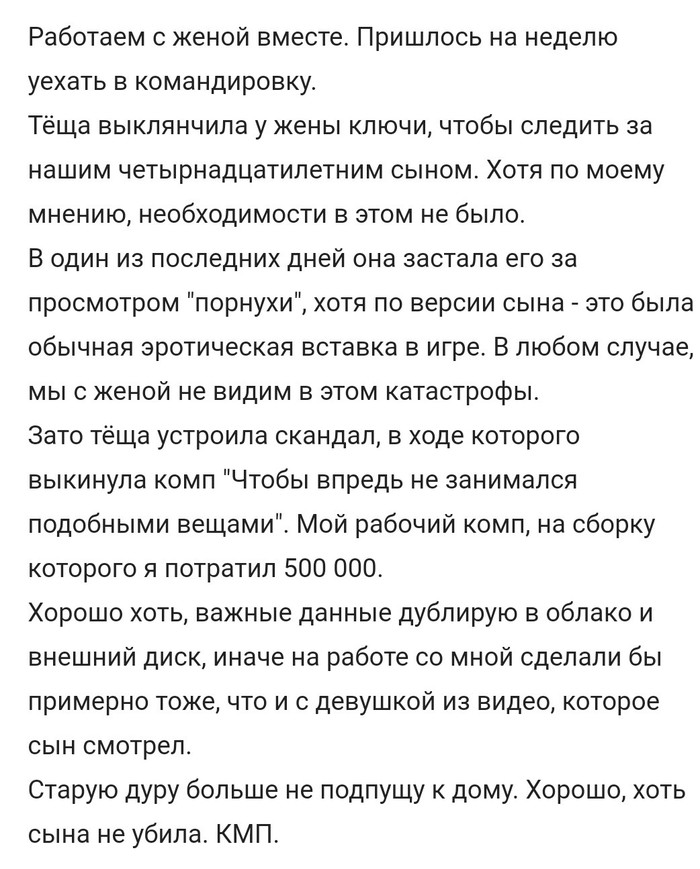 Работаем с женой вместе. Пришлось на неделю уехать в командировку.
Тёща выклянчила у жены ключи, чтобы следить за нашим четырнадцатилетним сыном. Хотя по моему мнению, необходимости в этом не было.
В один из последних дней она застала его за просмотром "порнухи", хотя по версии сына - это была обычная эротическая вставка в игре. В любом случае, мы с женой не видим в этом катастрофы.
Зато тёща устроила скандал, в ходе которого выкинула комп "Чтобы впредь не занимался подобными вещами". Мой рабочий комп, на сборку которого я потратил 500 000.
Хорошо хоть, важные данные дублирую в облако и внешний диск, иначе на работе со мной сделали бы примерно тоже, что и с девушкой из видео, которое сын смотрел.
Старую дуру больше не подпущу к дому. Хорошо, хоть сына не убила. КМП.